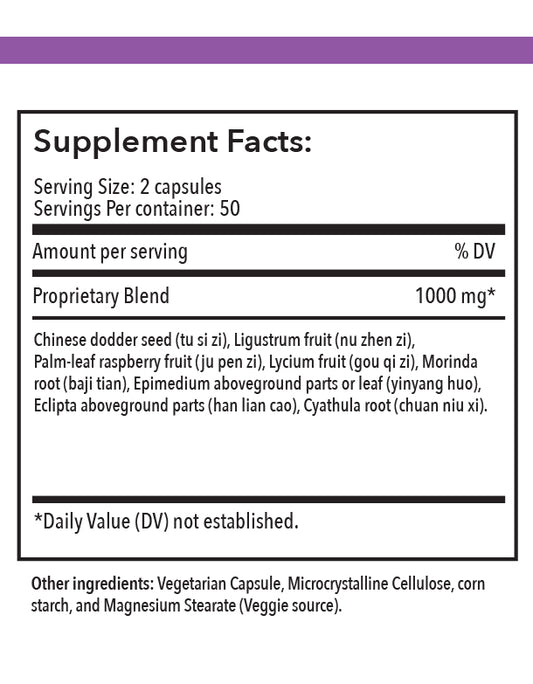 Supplement Facts:

Serving Size: 2 capsules
Servings Per container: 50

| Amount per serving | % DV |
|---|---|
| Proprietary Blend | 1000 mg* |

Chinese dodder seed (tu si zi), Ligustrum fruit (nu zhen zi), Palm-leaf raspberry fruit (ju pen zi), Lycium fruit (gou qi zi), Morinda root (baji tian), Epimedium aboveground parts or leaf (yinyang huo), Eclipta aboveground parts (han lian cao), Cyathula root (chuan niu xi).

*Daily Value (DV) not established.

Other ingredients: Vegetarian Capsule, Microcrystalline Cellulose, corn starch, and Magnesium Stearate (Veggie source).